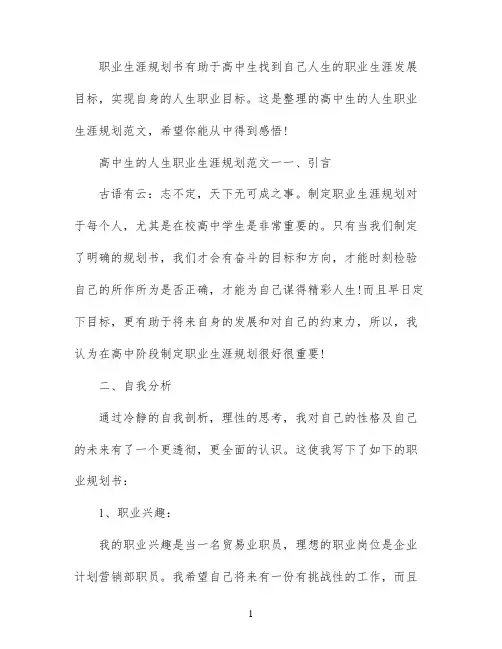 职业生涯规划书有助于高中生找到自己人生的职业生涯发展目标，实现自身的人生职业目标。这是整理的高中生的人生职业生涯规划范文，希望你能从中得到感悟！

高中生的人生职业生涯规划范文一一、引言

古语有云：志不定，天下无可成之事。制定职业生涯规划对于每个人，尤其是在校高中学生是非常重要的。只有当我们制定了明确的规划书，我们才会有奋斗的目标和方向，才能时刻检验自己的所作所为是否正确，才能为自己谋得精彩人生！而且早日定下目标，更有助于将来自身的发展和对自己的约束力，所以，我认为在高中阶段制定职业生涯规划很好很重要！

二、自我分析

通过冷静的自我剖析，理性的思考，我对自己的性格及自己的未来有了一个更透彻，更全面的认识。这使我写下了如下的职业规划书：

1、职业兴趣：

我的职业兴趣是当一名贸易业职员，理想的职业岗位是企业计划营销部职员。我希望自己将来有一份有挑战性的工作，而且

1